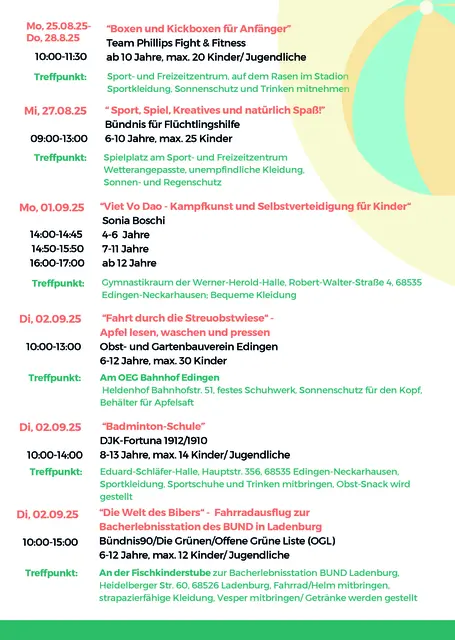 Mo, 25.08.25-
Do, 28.8.25

"Boxen und Kickboxen für Anfänger"
Team Phillips Fight & Fitness

10:00-11:30
ab 10 Jahre, max. 20 Kinder/ Jugendliche

Treffpunkt:
Sport- und Freizeitzentrum, auf dem Rasen im Stadion
Sportkleidung, Sonnenschutz und Trinken mitnehmen

Mi, 27.08.25
" Sport, Spiel, Kreatives und natürlich Spaß!"
Bündnis für Flüchtlingshilfe

09:00-13:00
6-10 Jahre, max. 25 Kinder

Treffpunkt:
Spielplatz am Sport- und Freizeitzentrum
Wetterangepasste, unempfindliche Kleidung,
Sonnen- und Regenschutz

Mo, 01.09.25
"Viet Vo Dao - Kampfkunst und Selbstverteidigung für Kinder"
Sonia Boschi

14:00-14:45
4-6 Jahre
14:50-15:50
7-11 Jahre
16:00-17:00
ab 12 Jahre

Treffpunkt:
Gymnastikraum der Werner-Herold-Halle, Robert-Walter-Straße 4, 68535 Edingen-Neckarhausen; Bequeme Kleidung

Di, 02.09.25
"Fahrt durch die Streuobstwiese" -
Apfel lesen, waschen und pressen

10:00-13:00
Obst- und Gartenbauverein Edingen
6-12 Jahre, max. 30 Kinder

Treffpunkt:
Am OEG Bahnhof Edingen
Heldenhof Bahnhofstr. 51, festes Schuhwerk, Sonnenschutz für den Kopf, Behälter für Apfelsaft

Di, 02.09.25
"Badminton-Schule"
DJK-Fortuna 1912/1910

10:00-14:00
8-13 Jahre, max. 14 Kinder/ Jugendliche

Treffpunkt:
Eduard-Schläfer-Halle, Hauptstr. 356, 68535 Edingen-Neckarhausen, Sportkleidung, Sportschuhe und Trinken mitbringen, Obst-Snack wird gestellt

Di, 02.09.25
"Die Welt des Bibers" - Fahrradausflug zur
Bacherlebnisstation des BUND in Ladenburg

10:00-15:00
Bündnis90/Die Grünen/Offene Grüne Liste (OGL)
6-12 Jahre, max. 12 Kinder/ Jugendliche

Treffpunkt:
An der Fischkinderstube zur Bacherlebnisstation BUND Ladenburg, Heidelberger Str. 60, 68526 Ladenburg, Fahrrad/Helm mitbringen, strapazierfähige Kleidung, Vesper mitbringen/ Getränke werden gestellt